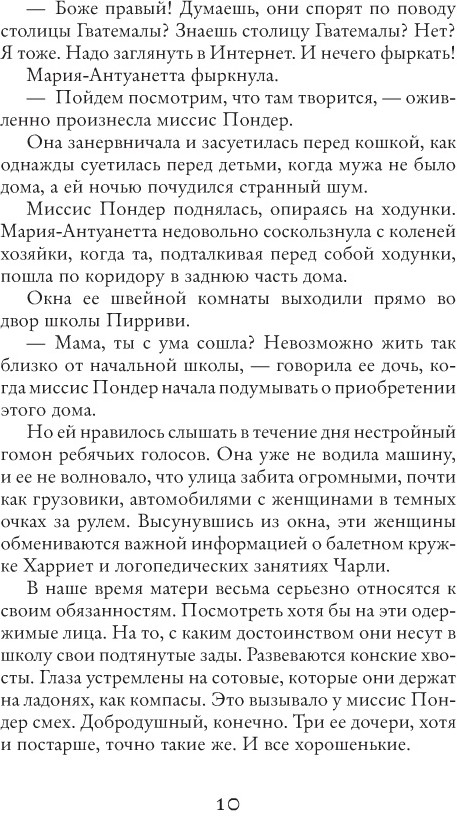 — Боже правый! Думаешь, они спорят по поводу столицы Гватемалы? Знаешь столицу Гватемалы? Нет? Я тоже. Надо заглянуть в Интернет. И нечего фыркать!

Мария-Антуанетта фыркнула.

— Пойдем посмотрим, что там творится, — оживленно произнесла миссис Пондер.

Она занервничала и засуетилась перед кошкой, как однажды суетилась перед детьми, когда мужа не было дома, а ей ночью почудился странный шум.

Миссис Пондер поднялась, опираясь на ходунки. Мария-Антуанетта недовольно соскользнула с коленей хозяйки, когда та, подталкивая перед собой ходунки, пошла по коридору в заднюю часть дома.

Окна ее швейной комнаты выходили прямо во двор школы Пирриви.

— Мама, ты с ума сошла? Невозможно жить так близко от начальной школы, — говорила ее дочь, когда миссис Пондер начала подумывать о приобретении этого дома.

Но ей нравилось слышать в течение дня нестройный гомон ребячьих голосов. Она уже не водила машину, и ее не волновало, что улица забита огромными, почти как грузовики, автомобилями с женщинами в темных очках за рулем. Высунувшись из окна, эти женщины обмениваются важной информацией о балетном кружке Харриет и логопедических занятиях Чарли.

В наше время матери весьма серьезно относятся к своим обязанностям. Посмотреть хотя бы на эти одержимые лица. На то, с каким достоинством они несут в школу свои подтянутые зады. Развеваются конские хвосты. Глаза устремлены на сотовые, которые они держат на ладонях, как компасы. Это вызывало у миссис Пондер смех. Добродушный, конечно. Три ее дочери, хотя и постарше, точно такие же. И все хорошенькие.

10